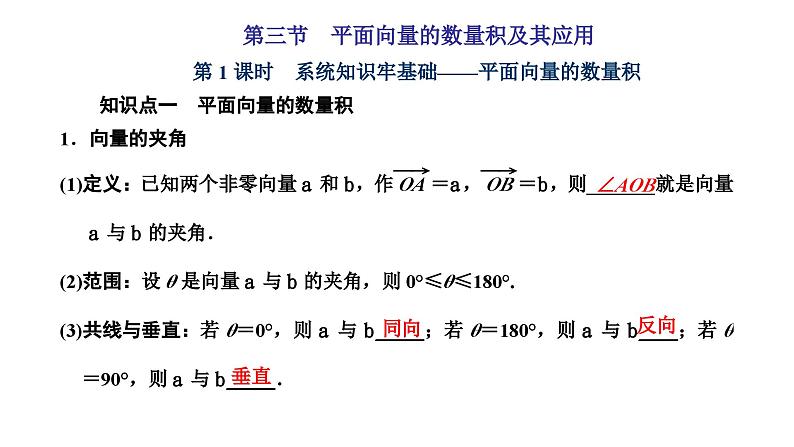 第三节　平面向量的数量积及其应用

第 1 课时　系统知识牢基础——平面向量的数量积

知识点一　平面向量的数量积

1．向量的夹角

(1)定义：已知两个非零向量 a 和 b，作 $\overrightarrow{OA}$＝a，$\overrightarrow{OB}$＝b，则 $\angle AOB$ 就是向量 a 与 b 的夹角．

(2)范围：设 $\theta$ 是向量 a 与 b 的夹角，则 $0°\leqslant\theta\leqslant180°$.

(3)共线与垂直：若 $\theta=0°$，则 a 与 b 同向；若 $\theta=180°$，则 a 与 b 反向；若 $\theta=90°$，则 a 与 b 垂直．